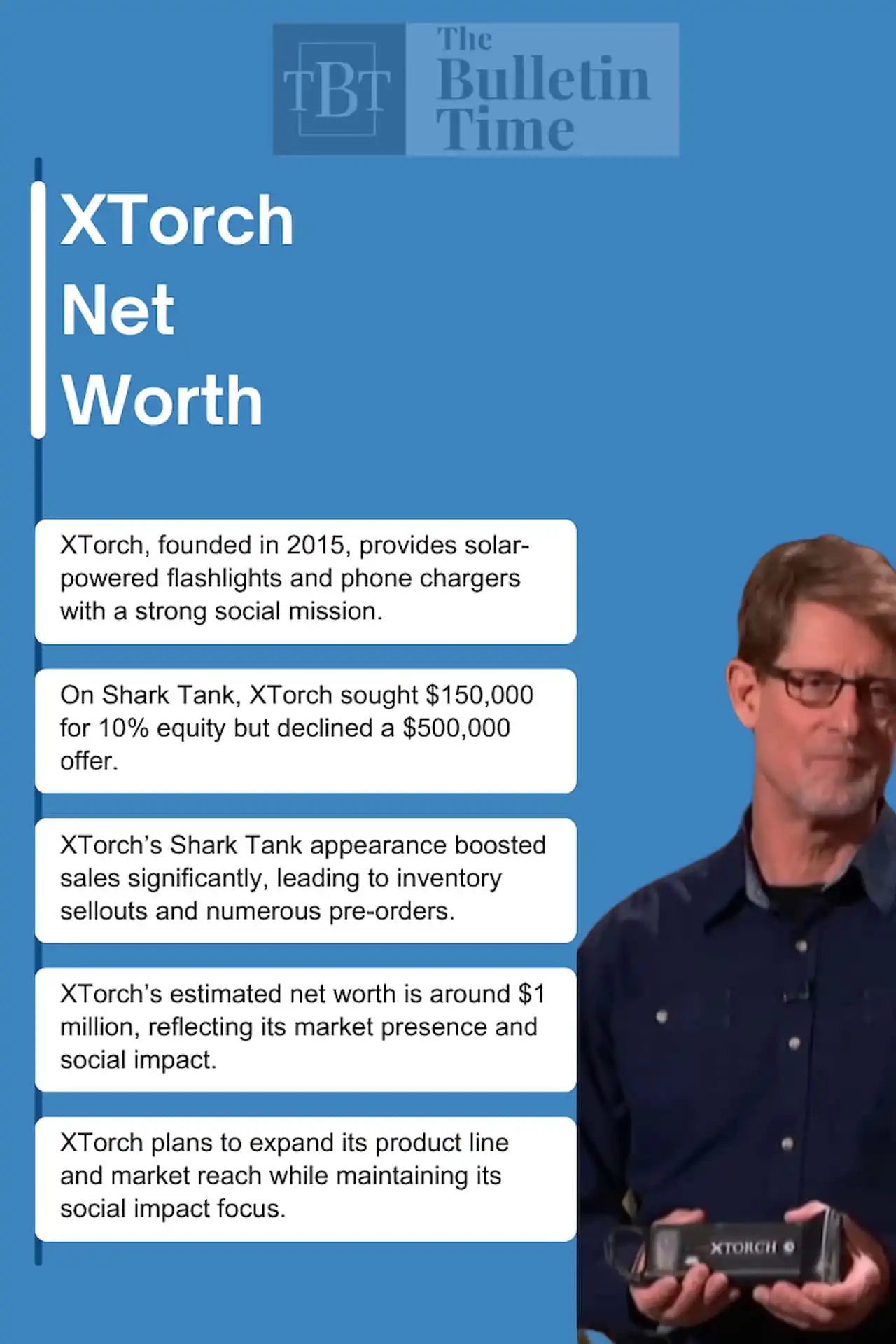 TBT The Bulletin Time

XTorch
Net
Worth

XTorch, founded in 2015, provides solar-powered flashlights and phone chargers with a strong social mission.

On Shark Tank, XTorch sought $150,000 for 10% equity but declined a $500,000 offer.

XTorch's Shark Tank appearance boosted sales significantly, leading to inventory sellouts and numerous pre-orders.

XTorch's estimated net worth is around $1 million, reflecting its market presence and social impact.

XTorch plans to expand its product line and market reach while maintaining its social impact focus.

XTORCH